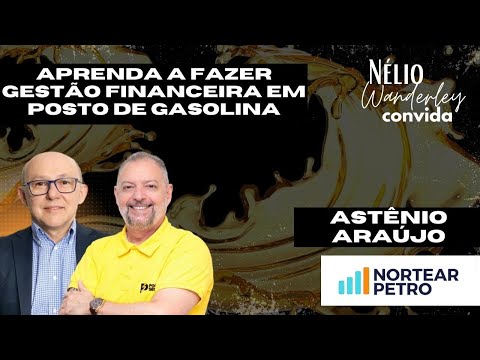 APRENDA A FAZER GESTÃO FINANCEIRA EM POSTO DE GASOLINA

NÉLIO Wanderley convida

ASTÊNIO ARAÚJO

NORTEAR PETRO